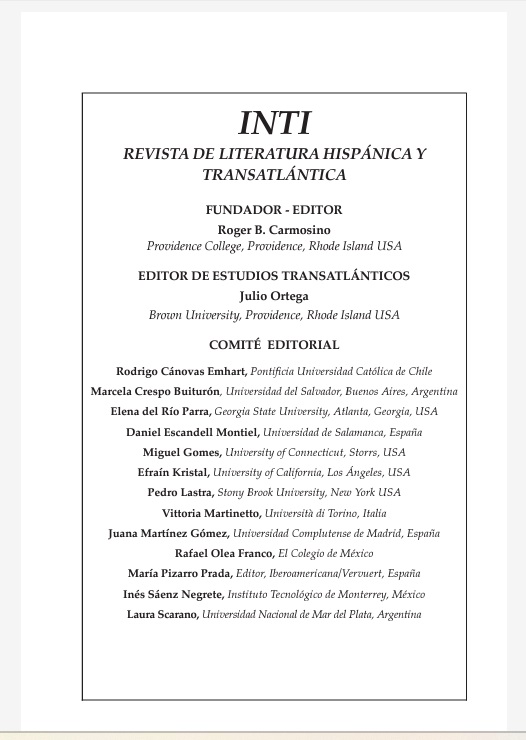 INTI

REVISTA DE LITERATURA HISPÁNICA Y TRANSATLÁNTICA

FUNDADOR - EDITOR
Roger B. Carmosino
Providence College, Providence, Rhode Island USA

EDITOR DE ESTUDIOS TRANSATLÁNTICOS
Julio Ortega
Brown University, Providence, Rhode Island USA

COMITÉ EDITORIAL

Rodrigo Cánovas Emhart, Pontificia Universidad Católica de Chile
Marcela Crespo Buiturón, Universidad del Salvador, Buenos Aires, Argentina
Elena del Río Parra, Georgia State University, Atlanta, Georgia, USA
Daniel Escandell Montiel, Universidad de Salamanca, España
Miguel Gomes, University of Connecticut, Storrs, USA
Efraín Kristal, University of California, Los Ángeles, USA
Pedro Lastra, Stony Brook University, New York USA
Vittoria Martinetto, Università di Torino, Italia
Juana Martínez Gómez, Universidad Complutense de Madrid, España
Rafael Olea Franco, El Colegio de México
María Pizarro Prada, Editor, Iberoamericana/Vervuert, España
Inés Sáenz Negrete, Instituto Tecnológico de Monterrey, México
Laura Scarano, Universidad Nacional de Mar del Plata, Argentina